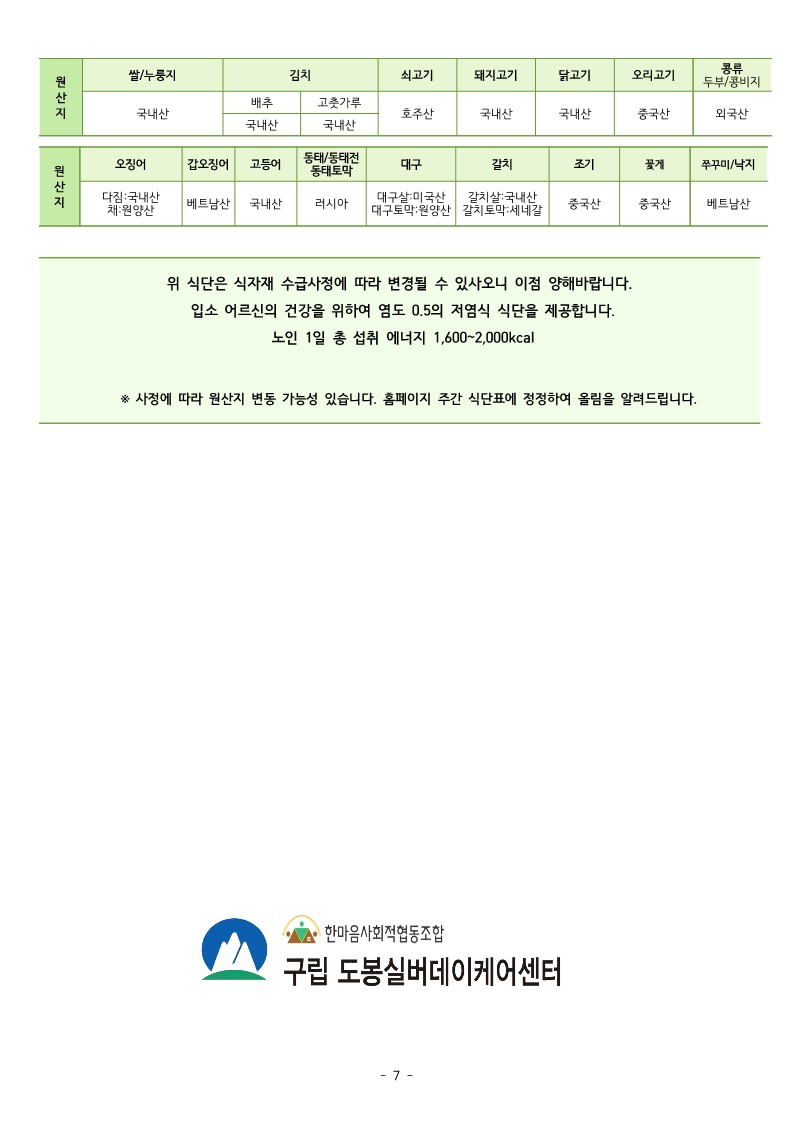 | 원산지 | 쌀/누룽지 | 김치 | | 쇠고기 | 돼지고기 | 닭고기 | 오리고기 | 콩류 두부/콩비지 |
|---|---|---|---|---|---|---|---|---|
| | 국내산 | 배추 | 고춧가루 | 호주산 | 국내산 | 국내산 | 중국산 | 외국산 |
| | | 국내산 | 국내산 | | | | | |

| 원산지 | 오징어 | 갑오징어 | 고등어 | 동태/동태전 동태토막 | 대구 | 갈치 | 조기 | 꽃게 | 쭈꾸미/낙지 |
|---|---|---|---|---|---|---|---|---|---|
| | 다짐:국내산 채:원양산 | 베트남산 | 국내산 | 러시아 | 대구살:미국산 대구토막:원양산 | 갈치살:국내산 갈치토막:세네갈 | 중국산 | 중국산 | 베트남산 |

위 식단은 식자재 수급사정에 따라 변경될 수 있사오니 이점 양해바랍니다.
입소 어르신의 건강을 위하여 염도 0.5의 저염식 식단을 제공합니다.
노인 1일 총 섭취 에너지 1,600~2,000kcal

※ 사정에 따라 원산지 변동 가능성 있습니다. 홈페이지 주간 식단표에 정정하여 올림을 알려드립니다.

한마음사회적협동조합
구립 도봉실버데이케어센터

- 7 -